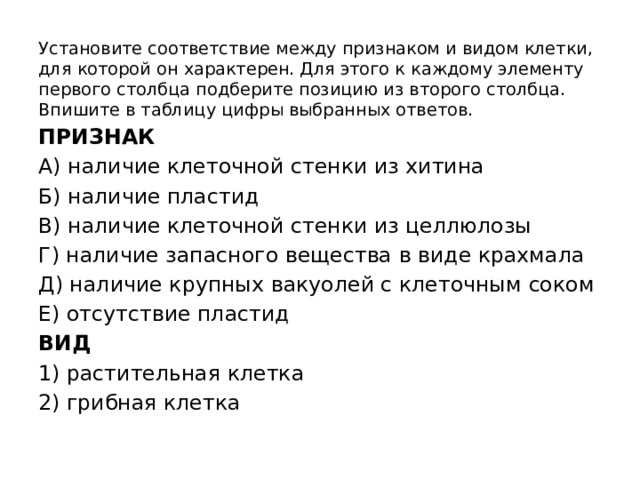 Установите соответствие между признаком и видом клетки, для которой он характерен. Для этого к каждому элементу первого столбца подберите позицию из второго столбца. Впишите в таблицу цифры выбранных ответов.

ПРИЗНАК

А) наличие клеточной стенки из хитина

Б) наличие пластид

В) наличие клеточной стенки из целлюлозы

Г) наличие запасного вещества в виде крахмала

Д) наличие крупных вакуолей с клеточным соком

Е) отсутствие пластид

ВИД

1) растительная клетка

2) грибная клетка